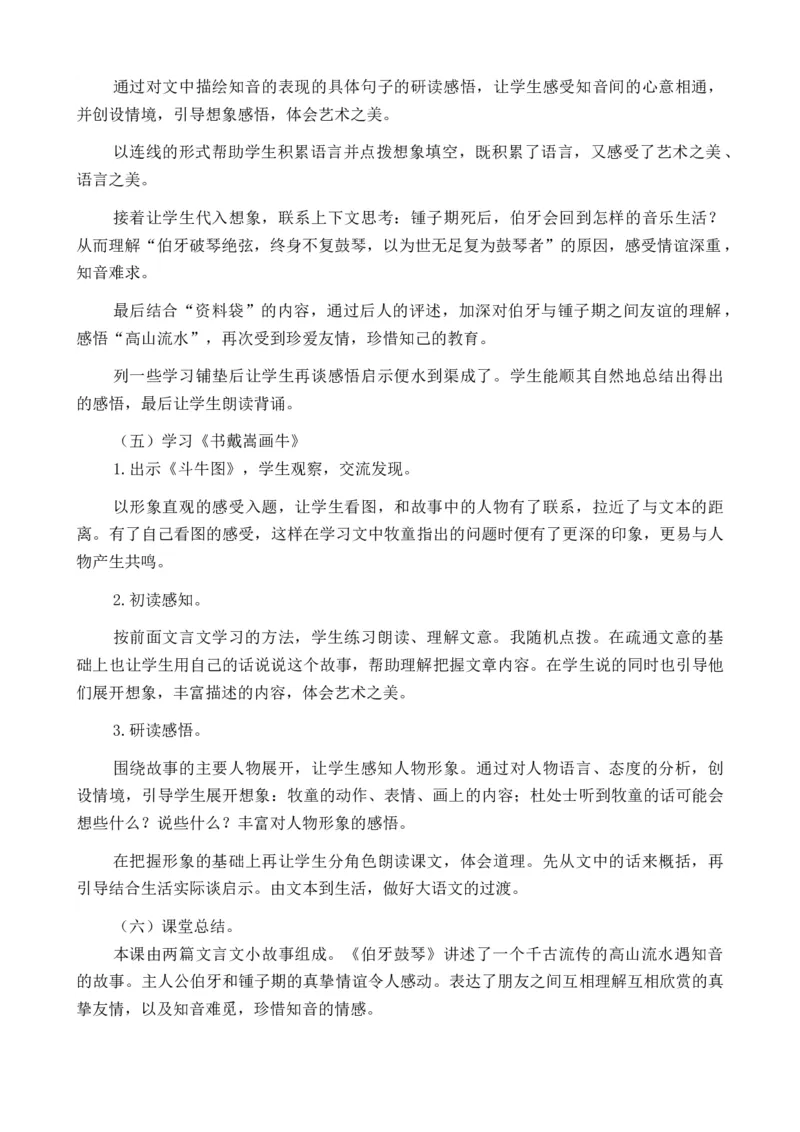 通过对文中描绘知音的表现的具体句子的研读感悟，让学生感受知音间的心意相通，并创设情境，引导想象感悟，体会艺术之美。

以连线的形式帮助学生积累语言并点拨想象填空，既积累了语言，又感受了艺术之美、语言之美。

接着让学生代入想象，联系上下文思考：锺子期死后，伯牙会回到怎样的音乐生活？从而理解“伯牙破琴绝弦，终身不复鼓琴，以为世无足复为鼓琴者”的原因，感受情谊深重，知音难求。

最后结合“资料袋”的内容，通过后人的评述，加深对伯牙与锺子期之间友谊的理解，感悟“高山流水”，再次受到珍爱友情，珍惜知己的教育。

列一些学习铺垫后让学生再谈感悟启示便水到渠成了。学生能顺其自然地总结出得出的感悟，最后让学生朗读背诵。

（五）学习《书戴嵩画牛》

1.出示《斗牛图》，学生观察，交流发现。

以形象直观的感受入题，让学生看图，和故事中的人物有了联系，拉近了与文本的距离。有了自己看图的感受，这样在学习文中牧童指出的问题时便有了更深的印象，更易与人物产生共鸣。

2.初读感知。

按前面文言文学习的方法，学生练习朗读、理解文意。我随机点拨。在疏通文意的基础上也让学生用自己的话说说这个故事，帮助理解把握文章内容。在学生说的同时也引导他们展开想象，丰富描述的内容，体会艺术之美。

3.研读感悟。

围绕故事的主要人物展开，让学生感知人物形象。通过对人物语言、态度的分析，创设情境，引导学生展开想象：牧童的动作、表情、画上的内容；杜处士听到牧童的话可能会想些什么？说些什么？丰富对人物形象的感悟。

在把握形象的基础上再让学生分角色朗读课文，体会道理。先从文中的话来概括，再引导结合生活实际谈启示。由文本到生活，做好大语文的过渡。

（六）课堂总结。

本课由两篇文言文小故事组成。《伯牙鼓琴》讲述了一个千古流传的高山流水遇知音的故事。主人公伯牙和锺子期的真挚情谊令人感动。表达了朋友之间互相理解互相欣赏的真挚友情，以及知音难觅，珍惜知音的情感。